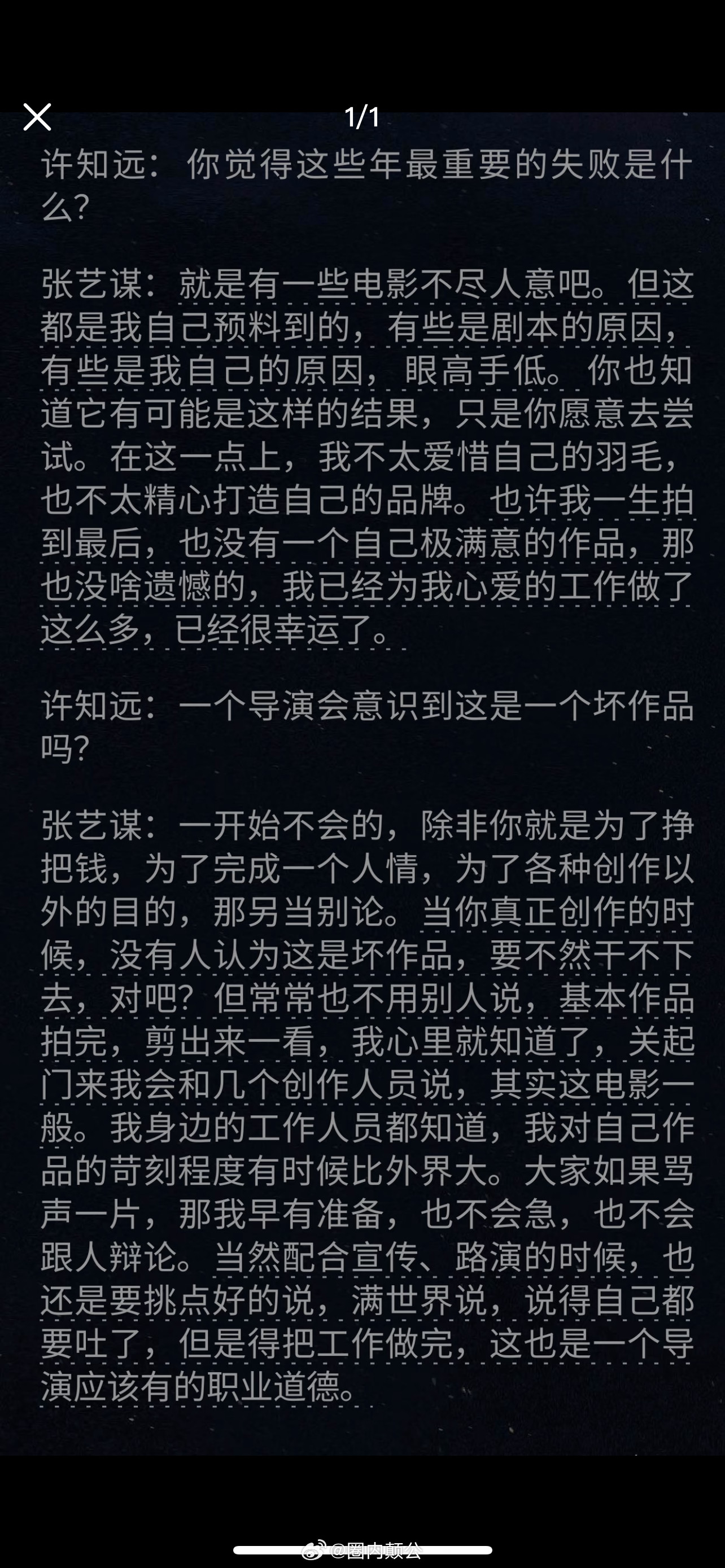 1/1

许知远：你觉得这些年最重要的失败是什么？

张艺谋：就是有一些电影不尽人意吧。但这都是我自己预料到的，有些是剧本的原因，有些是我自己的原因，眼高手低。你也知道它有可能是这样的结果，只是你愿意去尝试。在这一点上，我不太爱惜自己的羽毛，也不太精心打造自己的品牌。也许我一生拍到最后，也没有一个自己极满意的作品，那也没啥遗憾的，我已经为我心爱的工作做了这么多，已经很幸运了。

许知远：一个导演会意识到这是一个坏作品吗？

张艺谋：一开始不会的，除非你就是为了挣把钱，为了完成一个人情，为了各种创作以外的目的，那另当别论。当你真正创作的时候，没有人认为这是坏作品，要不然干不下去，对吧？但常常也不用别人说，基本作品拍完，剪出来一看，我心里就知道了，关起门来我会和几个创作人员说，其实这电影一般。我身边的工作人员都知道，我对自己作品的苛刻程度有时候比外界大。大家如果骂声一片，那我早有准备，也不会急，也不会跟人辩论。当然配合宣传、路演的时候，也还是要挑点好的说，满世界说，说得自己都要吐了，但是得把工作做完，这也是一个导演应该有的职业道德。

@圈内颠公